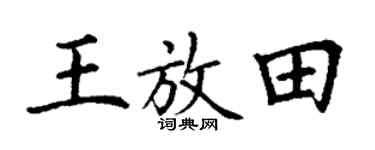 王放田

词典网